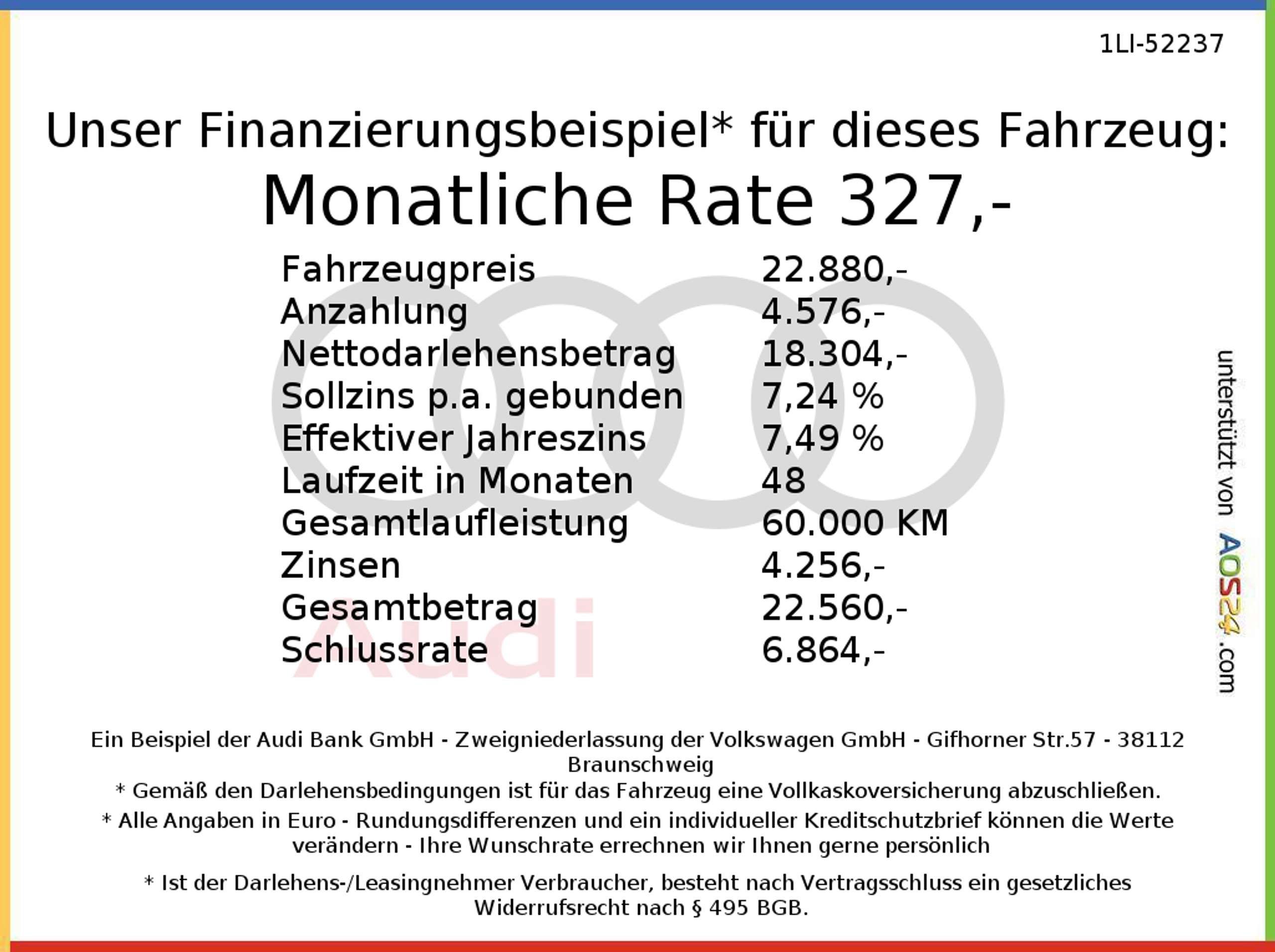 1LI-52237

Unser Finanzierungsbeispiel* für dieses Fahrzeug:

Monatliche Rate 327,-

Fahrzeugpreis 22.880,-
Anzahlung 4.576,-
Nettodarlehensbetrag 18.304,-
Sollzins p.a. gebunden 7,24 %
Effektiver Jahreszins 7,49 %
Laufzeit in Monaten 48
Gesamtlaufleistung 60.000 KM
Zinsen 4.256,-
Gesamtbetrag 22.560,-
Schlussrate 6.864,-

unterstützt von AOS24.com

Ein Beispiel der Audi Bank GmbH - Zweigniederlassung der Volkswagen GmbH - Gifhorner Str.57 - 38112 Braunschweig

* Gemäß den Darlehensbedingungen ist für das Fahrzeug eine Vollkaskoversicherung abzuschließen.

* Alle Angaben in Euro - Rundungsdifferenzen und ein individueller Kreditschutzbrief können die Werte verändern - Ihre Wunschrate errechnen wir Ihnen gerne persönlich

* Ist der Darlehens-/Leasingnehmer Verbraucher, besteht nach Vertragsschluss ein gesetzliches Widerrufsrecht nach § 495 BGB.

Audi